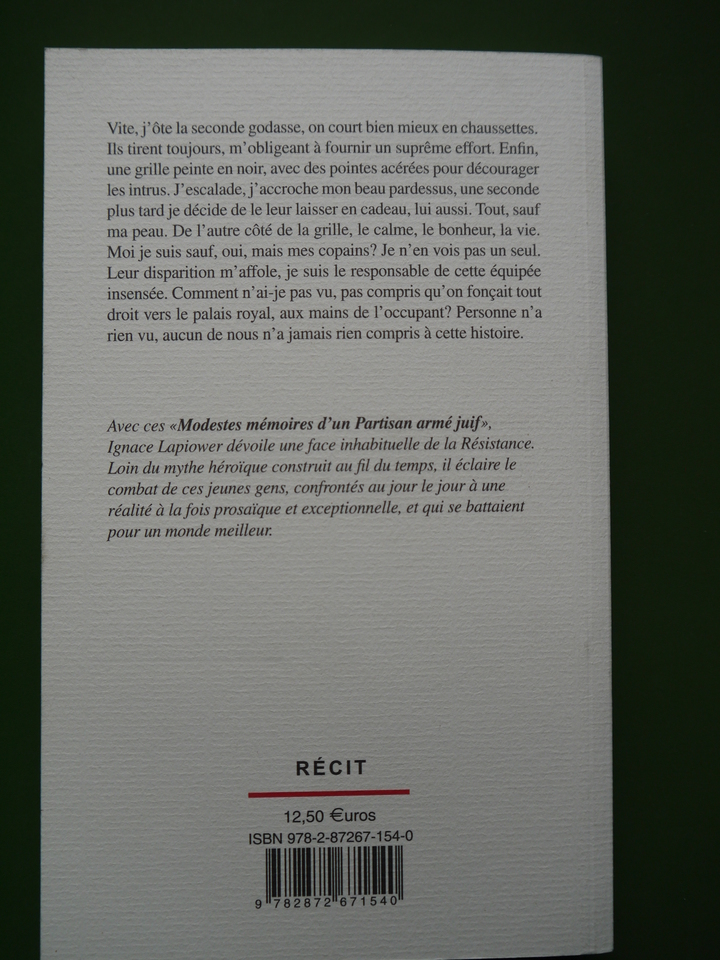 Vite, j'ôte la seconde godasse, on court bien mieux en chaussettes. Ils tirent toujours, m'obligeant à fournir un suprême effort. Enfin, une grille peinte en noir, avec des pointes acérées pour décourager les intrus. J'escalade, j'accroche mon beau pardessus, une seconde plus tard je décide de le leur laisser en cadeau, lui aussi. Tout, sauf ma peau. De l'autre côté de la grille, le calme, le bonheur, la vie. Moi je suis sauf, oui, mais mes copains? Je n'en vois pas un seul. Leur disparition m'affole, je suis le responsable de cette équipée insensée. Comment n'ai-je pas vu, pas compris qu'on fonçait tout droit vers le palais royal, aux mains de l'occupant? Personne n'a rien vu, aucun de nous n'a jamais rien compris à cette histoire.

Avec ces «Modestes mémoires d'un Partisan armé juif», Ignace Lapiower dévoile une face inhabituelle de la Résistance. Loin du mythe héroïque construit au fil du temps, il éclaire le combat de ces jeunes gens, confrontés au jour le jour à une réalité à la fois prosaïque et exceptionnelle, et qui se battaient pour un monde meilleur.

RÉCIT

12,50 €uros
ISBN 978-2-87267-154-0

9 782872 671540